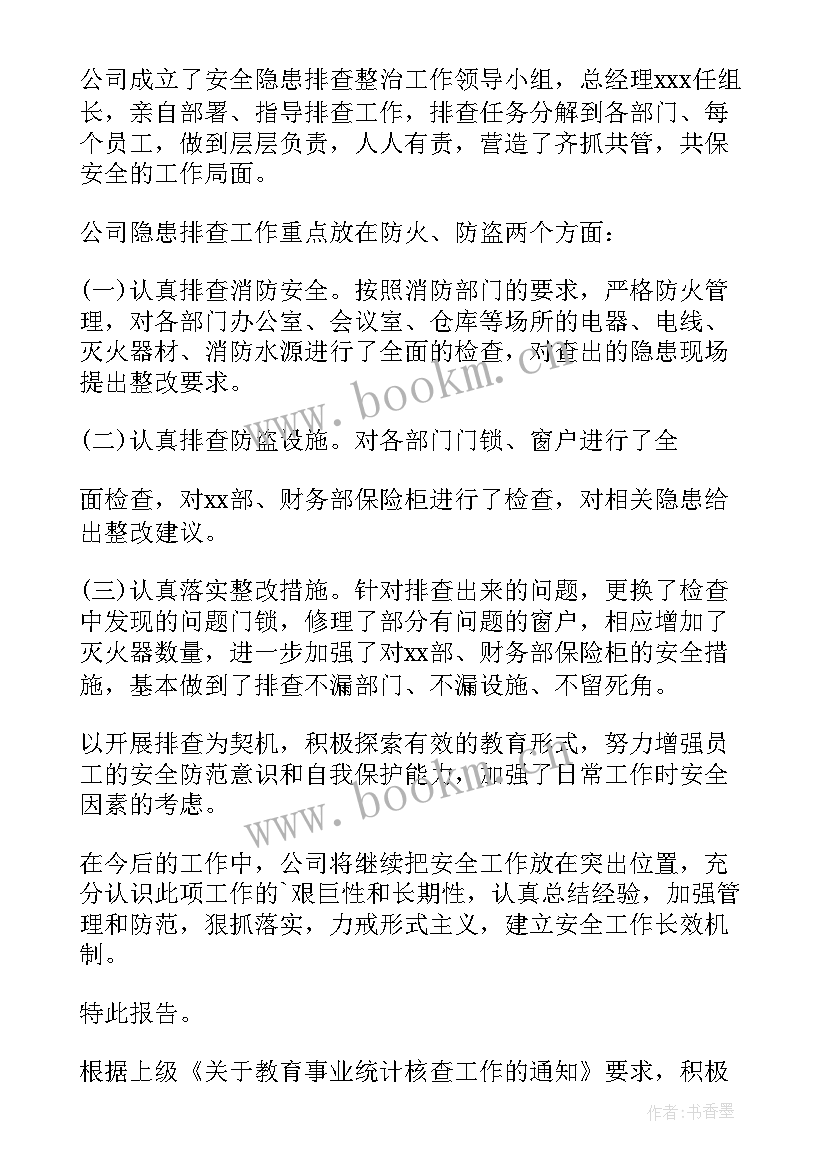 公司成立了安全隐患排查整治工作领导小组，总经理xxx任组长，亲自部署、指导排查工作，排查任务分解到各部门、每个员工，做到层层负责，人人有责，营造了齐抓共管，共保安全的工作局面。

公司隐患排查工作重点放在防火、防盗两个方面：

(一)认真排查消防安全。按照消防部门的要求，严格防火管理，对各部门办公室、会议室、仓库等场所的电器、电线、灭火器材、消防水源进行了全面的检查，对查出的隐患现场提出整改要求。

(二)认真排查防盗设施。对各部门门锁、窗户进行了全

面检查，对xx部、财务部保险柜进行了检查，对相关隐患给出整改建议。

(三)认真落实整改措施。针对排查出来的问题，更换了检查中发现的问题门锁，修理了部分有问题的窗户，相应增加了灭火器数量，进一步加强了对xx部、财务部保险柜的安全措施，基本做到了排查不漏部门、不漏设施、不留死角。

以开展排查为契机，积极探索有效的教育形式，努力增强员工的安全防范意识和自我保护能力，加强了日常工作时安全因素的考虑。

在今后的工作中，公司将继续把安全工作放在突出位置，充分认识此项工作的`艰巨性和长期性，认真总结经验，加强管理和防范，狠抓落实，力戒形式主义，建立安全工作长效机制。

特此报告。

根据上级《关于教育事业统计核查工作的通知》要求，积极

www.bookm.cn

www.bookm.cn

作者：书香墨